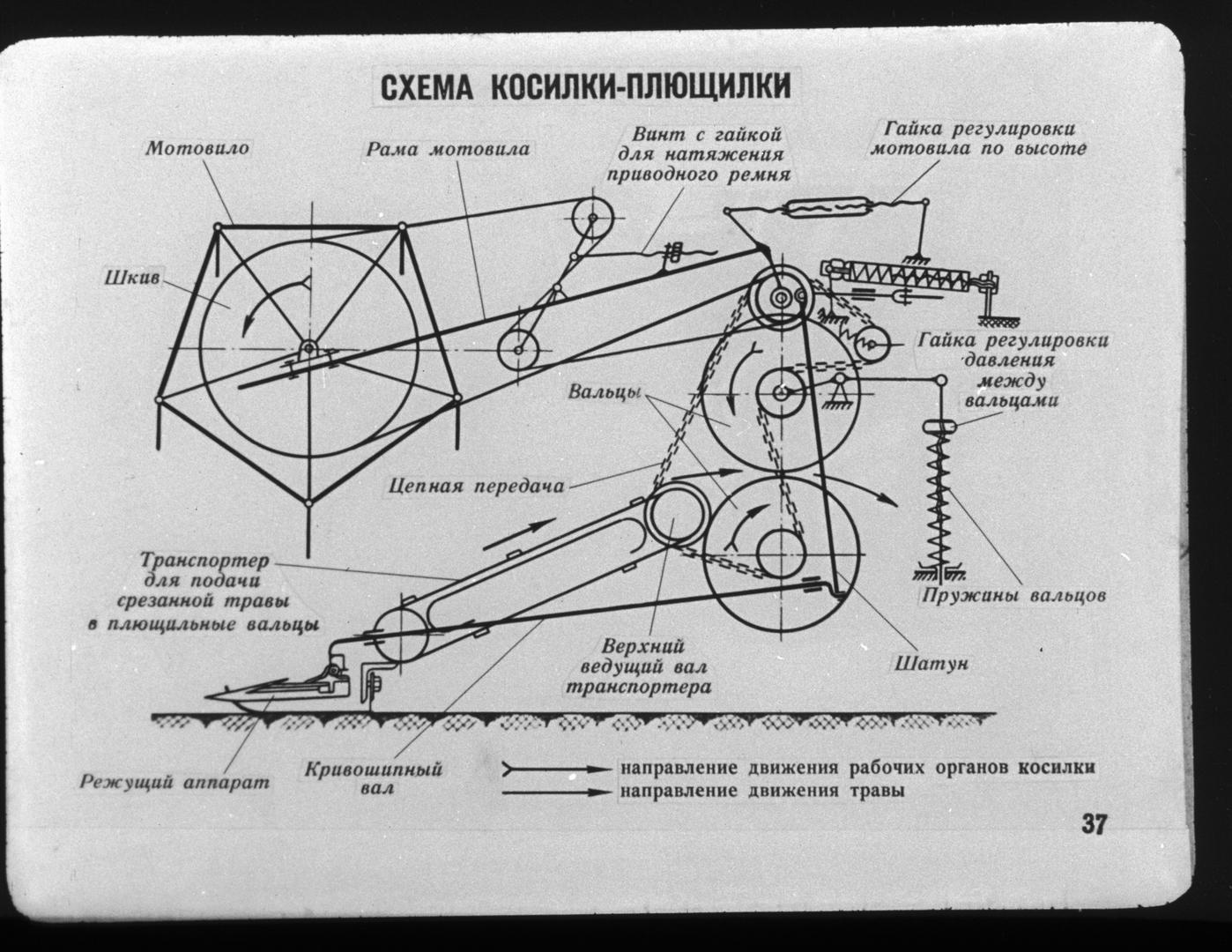 СХЕМА КОСИЛКИ-ПЛЮЩИЛКИ

Мотовило

Рама мотовила

Винт с гайкой для натяжения приводного ремня

Гайка регулировки мотовила по высоте

Шкив

Гайка регулировки давления между вальцами

Вальцы

Цепная передача

Транспортер для подачи срезанной травы в плющильные вальцы

Пружины вальцов

Верхний ведущий вал транспортера

Шатун

Режущий аппарат

Кривошипный вал

направление движения рабочих органов косилки

направление движения травы

37